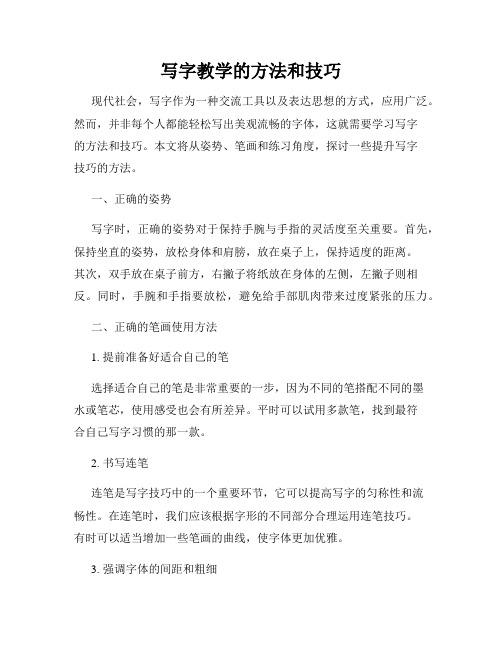 写字教学的方法和技巧

现代社会，写字作为一种交流工具以及表达思想的方式，应用广泛。然而，并非每个人都能轻松写出美观流畅的字体，这就需要学习写字的方法和技巧。本文将从姿势、笔画和练习角度，探讨一些提升写字技巧的方法。

一、正确的姿势

写字时，正确的姿势对于保持手腕与手指的灵活度至关重要。首先，保持坐直的姿势，放松身体和肩膀，放在桌子上，保持适度的距离。其次，双手放在桌子前方，右撇子将纸放在身体的左侧，左撇子则相反。同时，手腕和手指要放松，避免给手部肌肉带来过度紧张的压力。

二、正确的笔画使用方法

1. 提前准备好适合自己的笔

选择适合自己的笔是非常重要的一步，因为不同的笔搭配不同的墨水或笔芯，使用感受也会有所差异。平时可以试用多款笔，找到最符合自己写字习惯的那一款。

2. 书写连笔

连笔是写字技巧中的一个重要环节，它可以提高写字的匀称性和流畅性。在连笔时，我们应该根据字形的不同部分合理运用连笔技巧。有时可以适当增加一些笔画的曲线，使字体更加优雅。

3. 强调字体的间距和粗细